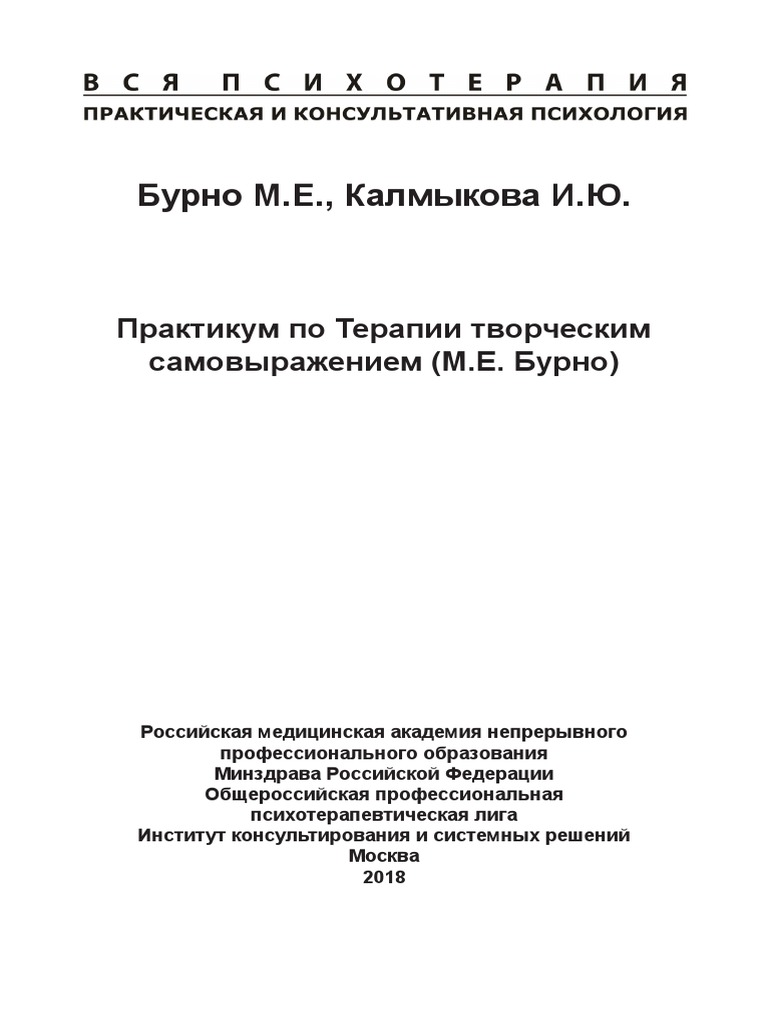 ВСЯ ПСИХОТЕРАПИЯ
ПРАКТИЧЕСКАЯ И КОНСУЛЬТАТИВНАЯ ПСИХОЛОГИЯ

Бурно М.Е., Калмыкова И.Ю.

Практикум по Терапии творческим самовыражением (М.Е. Бурно)

Российская медицинская академия непрерывного профессионального образования
Минздрава Российской Федерации
Общероссийская профессиональная психотерапевтическая лига
Институт консультирования и системных решений
Москва
2018